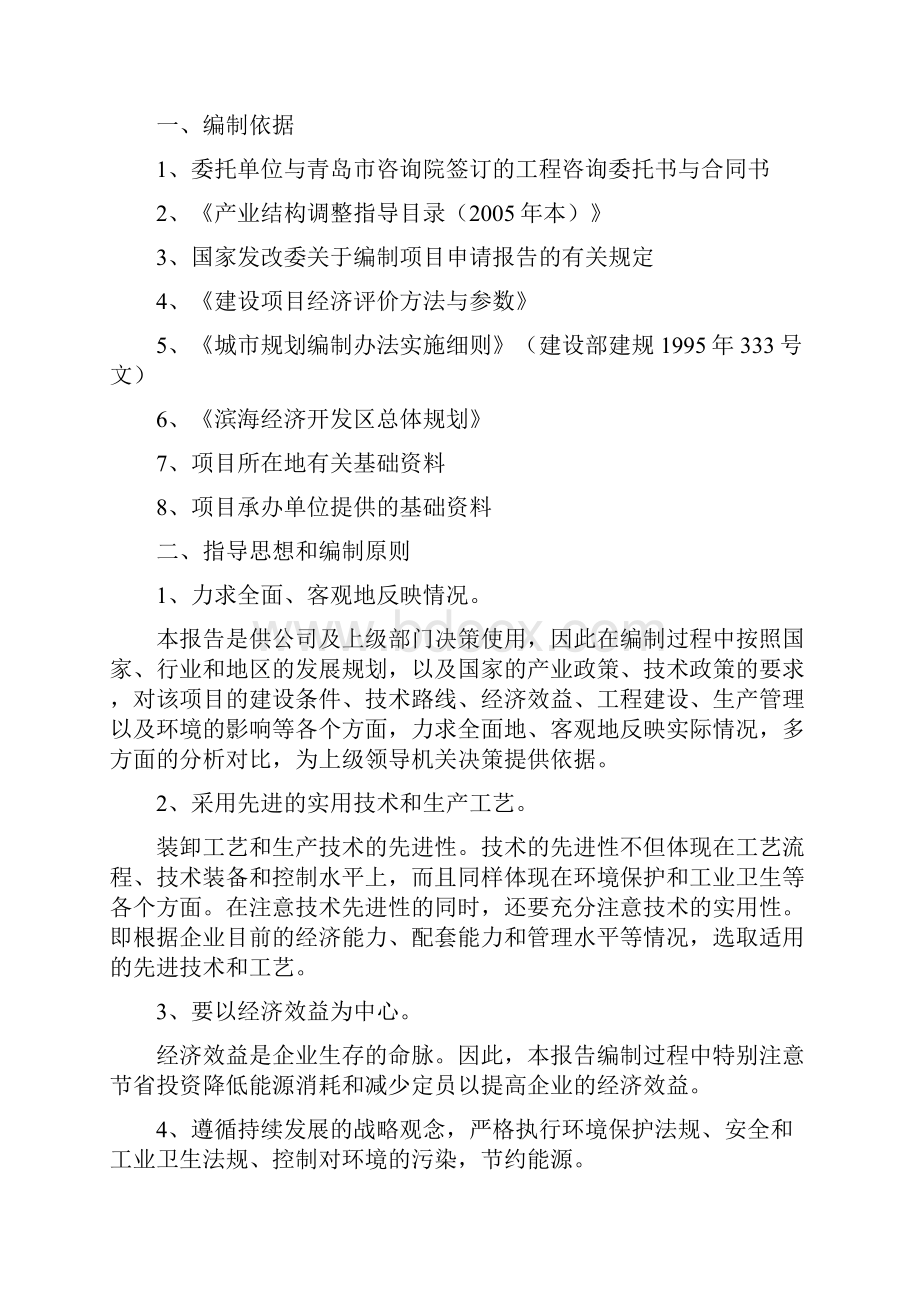 一、编制依据

1、委托单位与青岛市咨询院签订的工程咨询委托书与合同书

2、《产业结构调整指导目录（2005年本）》

3、国家发改委关于编制项目申请报告的有关规定

4、《建设项目经济评价方法与参数》

5、《城市规划编制办法实施细则》（建设部建规1995年333号文）

6、《滨海经济开发区总体规划》

7、项目所在地有关基础资料

8、项目承办单位提供的基础资料

二、指导思想和编制原则

1、力求全面、客观地反映情况。

本报告是供公司及上级部门决策使用，因此在编制过程中按照国家、行业和地区的发展规划，以及国家的产业政策、技术政策的要求，对该项目的建设条件、技术路线、经济效益、工程建设、生产管理以及环境的影响等各个方面，力求全面地、客观地反映实际情况，多方面的分析对比，为上级领导机关决策提供依据。

2、采用先进的实用技术和生产工艺。

装卸工艺和生产技术的先进性。技术的先进性不但体现在工艺流程、技术装备和控制水平上，而且同样体现在环境保护和工业卫生等各个方面。在注意技术先进性的同时，还要充分注意技术的实用性。即根据企业目前的经济能力、配套能力和管理水平等情况，选取适用的先进技术和工艺。

3、要以经济效益为中心。

经济效益是企业生存的命脉。因此，本报告编制过程中特别注意节省投资降低能源消耗和减少定员以提高企业的经济效益。

4、遵循持续发展的战略观念，严格执行环境保护法规、安全和工业卫生法规、控制对环境的污染，节约能源。